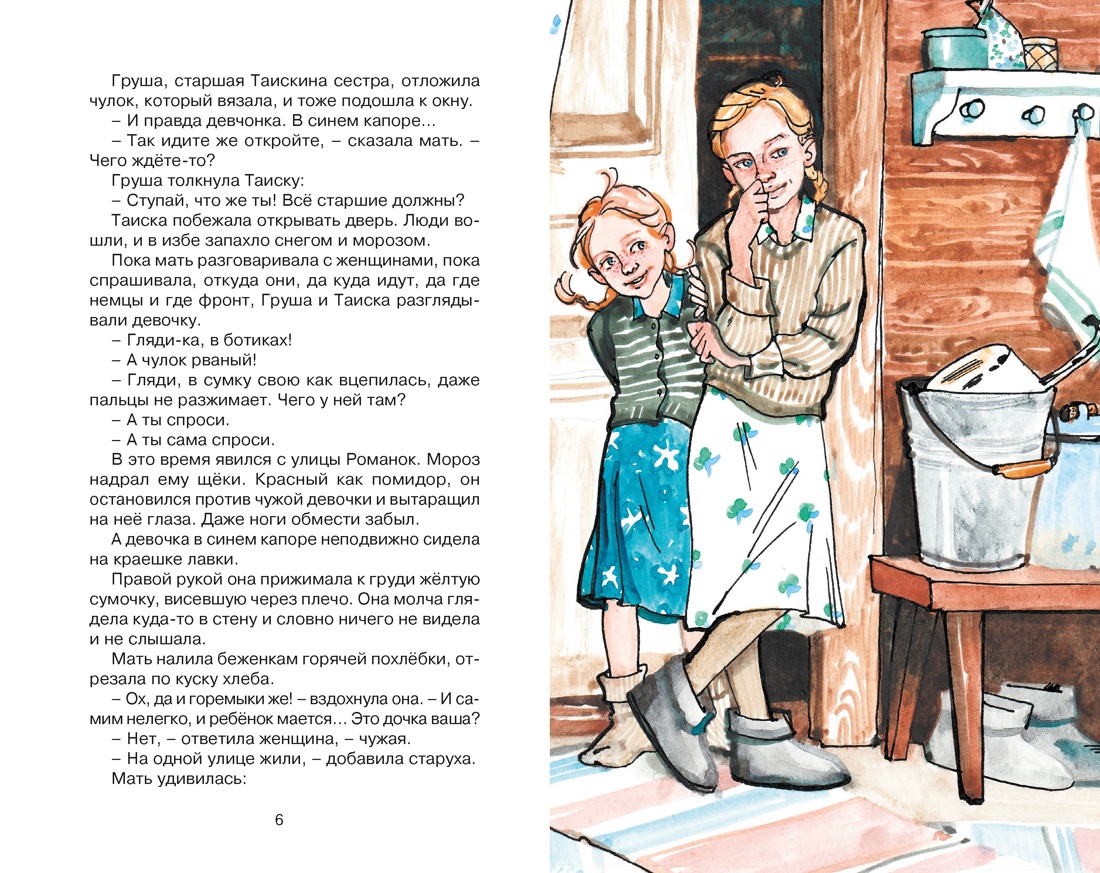 Груша, старшая Таискина сестра, отложила чулок, который вязала, и тоже подошла к окну.

– И правда девчонка. В синем капоре...

– Так идите же откройте, – сказала мать. – Чего ждёте-то?

Груша толкнула Таиску:

– Ступай, что же ты! Всё старшие должны?

Таиска побежала открывать дверь. Люди вошли, и в избе запахло снегом и морозом.

Пока мать разговаривала с женщинами, пока спрашивала, откуда они, да куда идут, да где немцы и где фронт, Груша и Таиска разглядывали девочку.

– Гляди-ка, в ботиках!

– А чулок рваный!

– Гляди, в сумку свою как вцепилась, даже пальцы не разжимает. Чего у ней там?

– А ты спроси.

– А ты сама спроси.

В это время явился с улицы Романок. Мороз надрал ему щёки. Красный как помидор, он остановился против чужой девочки и вытаращил на неё глаза. Даже ноги обмести забыл.

А девочка в синем капоре неподвижно сидела на краешке лавки.

Правой рукой она прижимала к груди жёлтую сумочку, висевшую через плечо. Она молча глядела куда-то в стену и словно ничего не видела и не слышала.

Мать налила беженкам горячей похлёбки, отрезала по куску хлеба.

– Ох, да и горемыки же! – вздохнула она. – И самим нелегко, и ребёнок мается... Это дочка ваша?

– Нет, – ответила женщина, – чужая.

– На одной улице жили, – добавила старуха.

Мать удивилась:

6